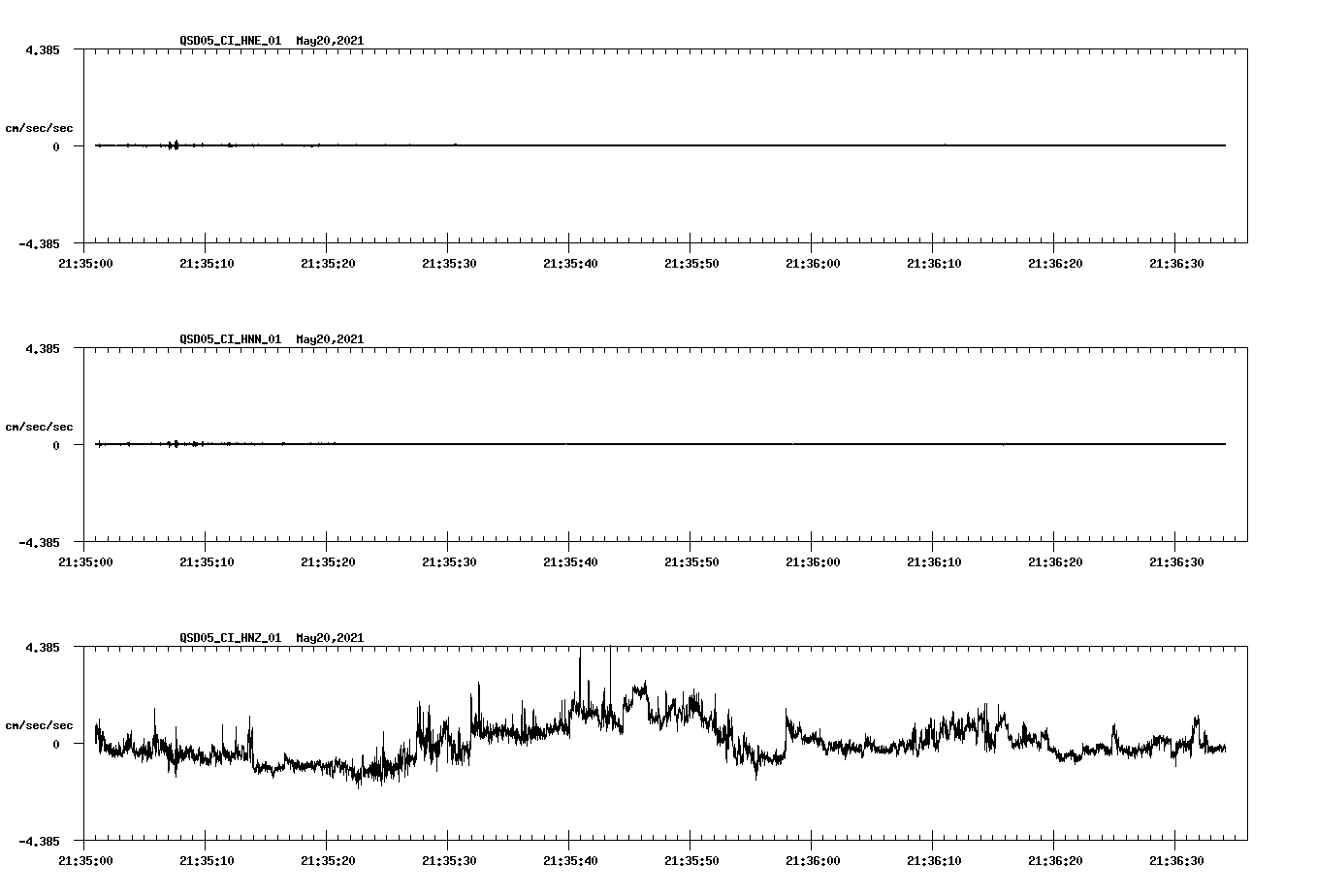 QSD05_CI_HNE_01 May20,2021

4.385

cm/sec/sec

0

-4.385

21:35:00 21:35:10 21:35:20 21:35:30 21:35:40 21:35:50 21:36:00 21:36:10 21:36:20 21:36:30

QSD05_CI_HNN_01 May20,2021

4.385

cm/sec/sec

0

-4.385

21:35:00 21:35:10 21:35:20 21:35:30 21:35:40 21:35:50 21:36:00 21:36:10 21:36:20 21:36:30

QSD05_CI_HNZ_01 May20,2021

4.385

cm/sec/sec

0

-4.385

21:35:00 21:35:10 21:35:20 21:35:30 21:35:40 21:35:50 21:36:00 21:36:10 21:36:20 21:36:30